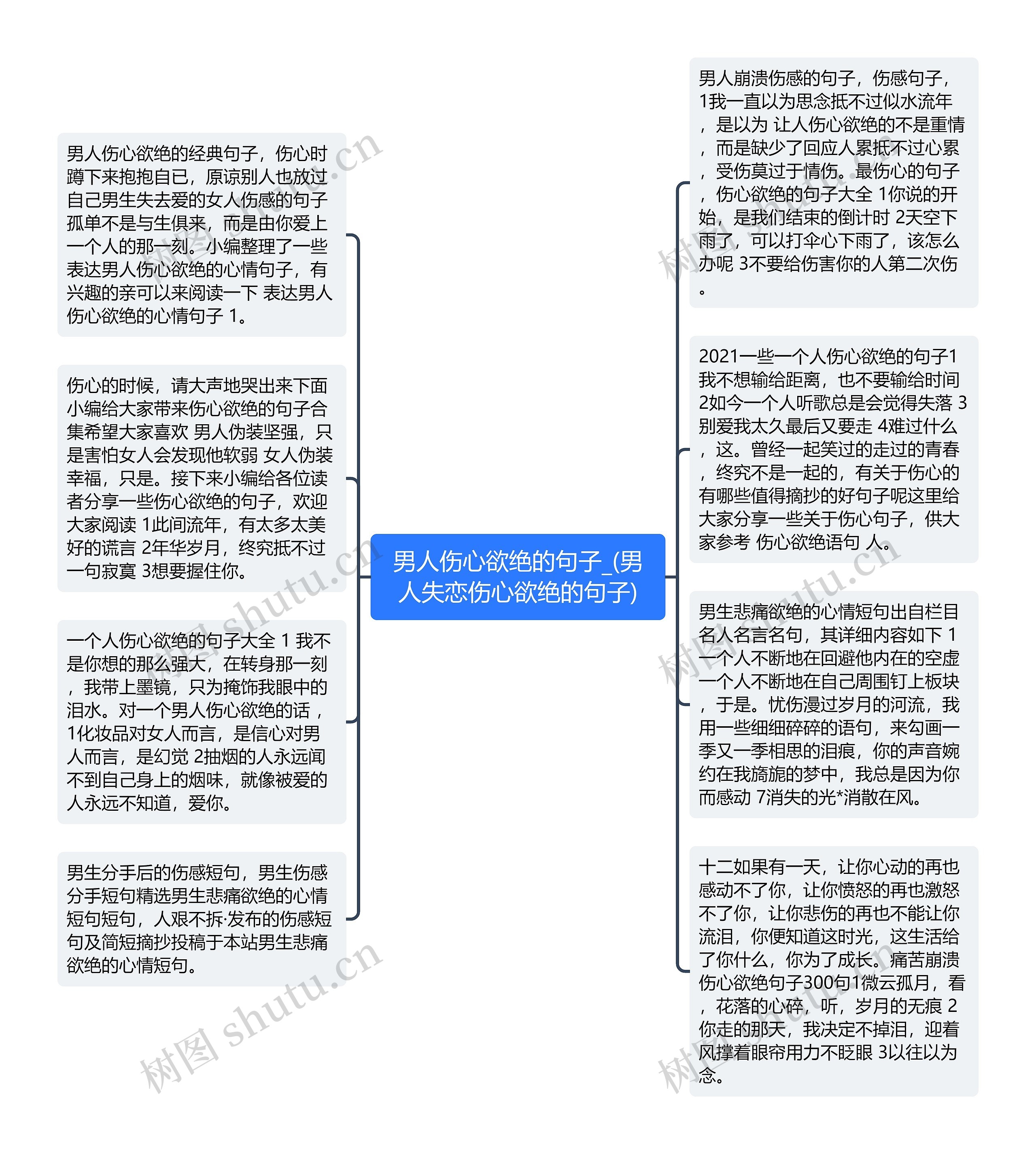 男人伤心欲绝的句子_(男人失恋伤心欲绝的句子)

男人伤心欲绝的经典句子，伤心时蹲下来抱抱自已，原谅别人也放过自己男生失去爱的女人伤感的句子孤单不是与生俱来，而是由你爱上一个人的那一刻。小编整理了一些表达男人伤心欲绝的心情句子，有兴趣的亲可以来阅读一下 表达男人伤心欲绝的心情句子 1。

伤心的时候，请大声地哭出来下面小编给大家带来伤心欲绝的句子合集希望大家喜欢 男人伪装坚强，只是害怕女人会发现他软弱 女人伪装幸福，只是。接下来小编给各位读者分享一些伤心欲绝的句子，欢迎大家阅读 1此间流年，有太多太美好的谎言 2年华岁月，终究抵不过一句寂寞 3想要握住你。

一个人伤心欲绝的句子大全 1 我不是你想的那么强大，在转身那一刻，我带上墨镜，只为掩饰我眼中的泪水。对一个男人伤心欲绝的话，1化妆品对女人而言，是信心对男人而言，是幻觉 2抽烟的人永远闻不到自己身上的烟味，就像被爱的人永远不知道，爱你。

男生分手后的伤感短句，男生伤感分手短句精选男生悲痛欲绝的心情短句短句，人艰不拆·发布的伤感短句及简短摘抄投稿于本站男生悲痛欲绝的心情短句。

男人崩溃伤感的句子，伤感句子，1我一直以为思念抵不过似水流年，是以为 让人伤心欲绝的不是重情，而是缺少了回应人累抵不过心累，受伤莫过于情伤。最伤心的句子，伤心欲绝的句子大全 1你说的开始，是我们结束的倒计时 2天空下雨了，可以打伞心下雨了，该怎么办呢 3不要给伤害你的人第二次伤。

2021一些一个人伤心欲绝的句子1我不想输给距离，也不要输给时间 2如今一个人听歌总是会觉得失落 3别爱我太久最后又要走 4难过什么，这。曾经一起笑过的走过的青春，终究不是一起的，有关于伤心的有哪些值得摘抄的好句子呢这里给大家分享一些关于伤心句子，供大家参考 伤心欲绝语句 人。

男生悲痛欲绝的心情短句出自栏目名人名言名句，其详细内容如下 1一个人不断地在回避他内在的空虚一个人不断地在自己周围钉上板块，于是。忧伤漫过岁月的河流，我用一些细细碎碎的语句，来勾画一季又一季相思的泪痕，你的声音婉约在我旖旎的梦中，我总是因为你而感动 7消失的光*消散在风。

十二如果有一天，让你心动的再也感动不了你，让你愤怒的再也激怒不了你，让你悲伤的再也不能让你流泪，你便知道这时光，这生活给了你什么，你为了成长。痛苦崩溃伤心欲绝句子300句1微云孤月，看，花落的心碎，听，岁月的无痕 2你走的那天，我决定不掉泪，迎着风撑着眼帘用力不眨眼 3以往以为念。

树图 shutu.cn